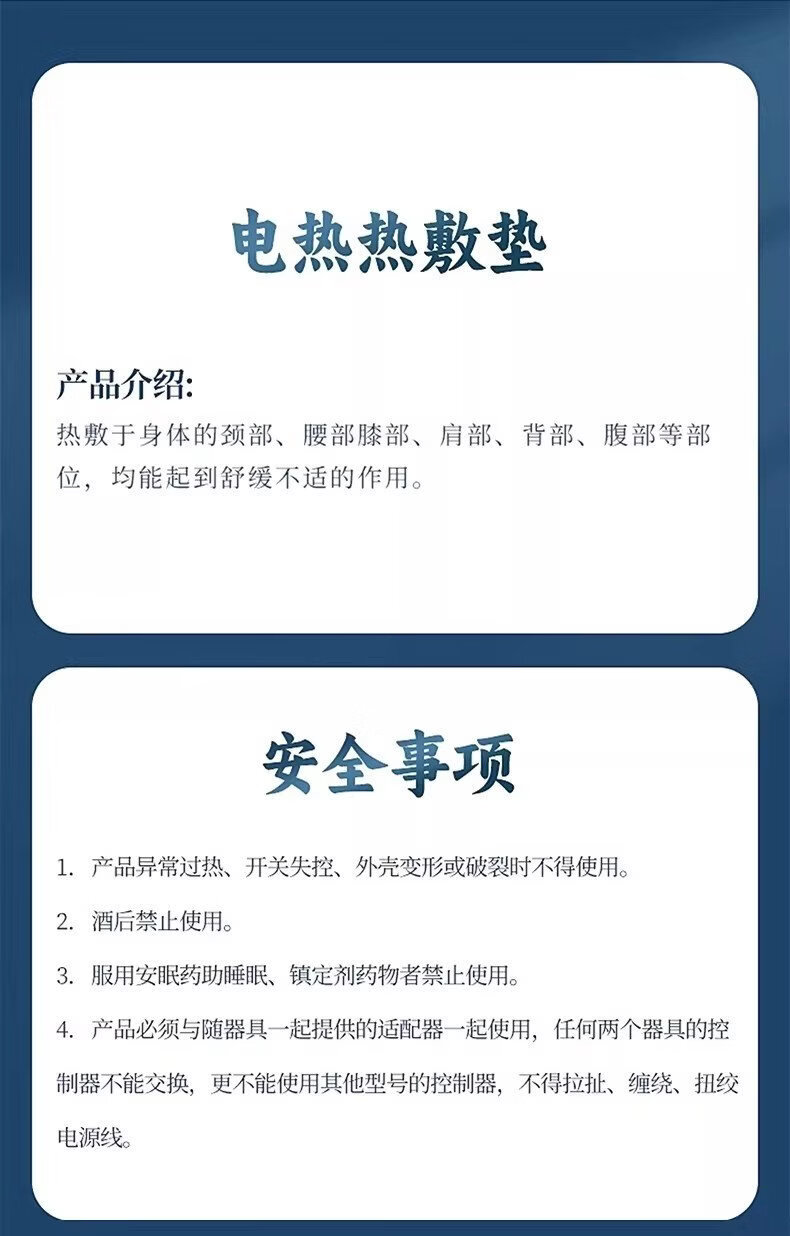 电热热敷垫

产品介绍:
热敷于身体的颈部、腰部膝部、肩部、背部、腹部等部位，均能起到舒缓不适的作用。

安全事项

1. 产品异常过热、开关失控、外壳变形或破裂时不得使用。

2. 酒后禁止使用。

3. 服用安眠药助睡眠、镇定剂药物者禁止使用。

4. 产品必须与随器具一起提供的适配器一起使用，任何两个器具的控制器不能交换，更不能使用其他型号的控制器，不得拉扯、缠绕、扭绞电源线。